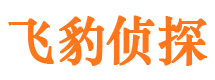 飞豹侦探